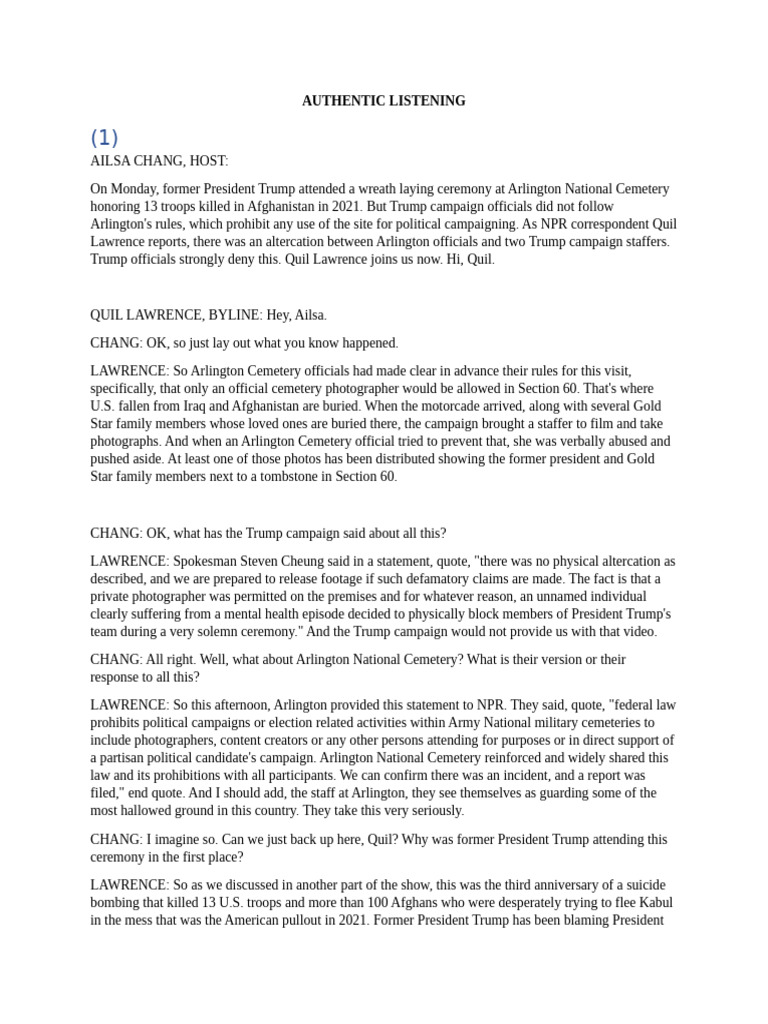 AUTHENTIC LISTENING

(1)

AILSA CHANG, HOST:

On Monday, former President Trump attended a wreath laying ceremony at Arlington National Cemetery honoring 13 troops killed in Afghanistan in 2021. But Trump campaign officials did not follow Arlington's rules, which prohibit any use of the site for political campaigning. As NPR correspondent Quil Lawrence reports, there was an altercation between Arlington officials and two Trump campaign staffers. Trump officials strongly deny this. Quil Lawrence joins us now. Hi, Quil.

QUIL LAWRENCE, BYLINE: Hey, Ailsa.

CHANG: OK, so just lay out what you know happened.

LAWRENCE: So Arlington Cemetery officials had made clear in advance their rules for this visit, specifically, that only an official cemetery photographer would be allowed in Section 60. That's where U.S. fallen from Iraq and Afghanistan are buried. When the motorcade arrived, along with several Gold Star family members whose loved ones are buried there, the campaign brought a staffer to film and take photographs. And when an Arlington Cemetery official tried to prevent that, she was verbally abused and pushed aside. At least one of those photos has been distributed showing the former president and Gold Star family members next to a tombstone in Section 60.

CHANG: OK, what has the Trump campaign said about all this?

LAWRENCE: Spokesman Steven Cheung said in a statement, quote, "there was no physical altercation as described, and we are prepared to release footage if such defamatory claims are made. The fact is that a private photographer was permitted on the premises and for whatever reason, an unnamed individual clearly suffering from a mental health episode decided to physically block members of President Trump's team during a very solemn ceremony." And the Trump campaign would not provide us with that video.

CHANG: All right. Well, what about Arlington National Cemetery? What is their version or their response to all this?

LAWRENCE: So this afternoon, Arlington provided this statement to NPR. They said, quote, "federal law prohibits political campaigns or election related activities within Army National military cemeteries to include photographers, content creators or any other persons attending for purposes or in direct support of a partisan political candidate's campaign. Arlington National Cemetery reinforced and widely shared this law and its prohibitions with all participants. We can confirm there was an incident, and a report was filed," end quote. And I should add, the staff at Arlington, they see themselves as guarding some of the most hallowed ground in this country. They take this very seriously.

CHANG: I imagine so. Can we just back up here, Quil? Why was former President Trump attending this ceremony in the first place?

LAWRENCE: So as we discussed in another part of the show, this was the third anniversary of a suicide bombing that killed 13 U.S. troops and more than 100 Afghans who were desperately trying to flee Kabul in the mess that was the American pullout in 2021. Former President Trump has been blaming President